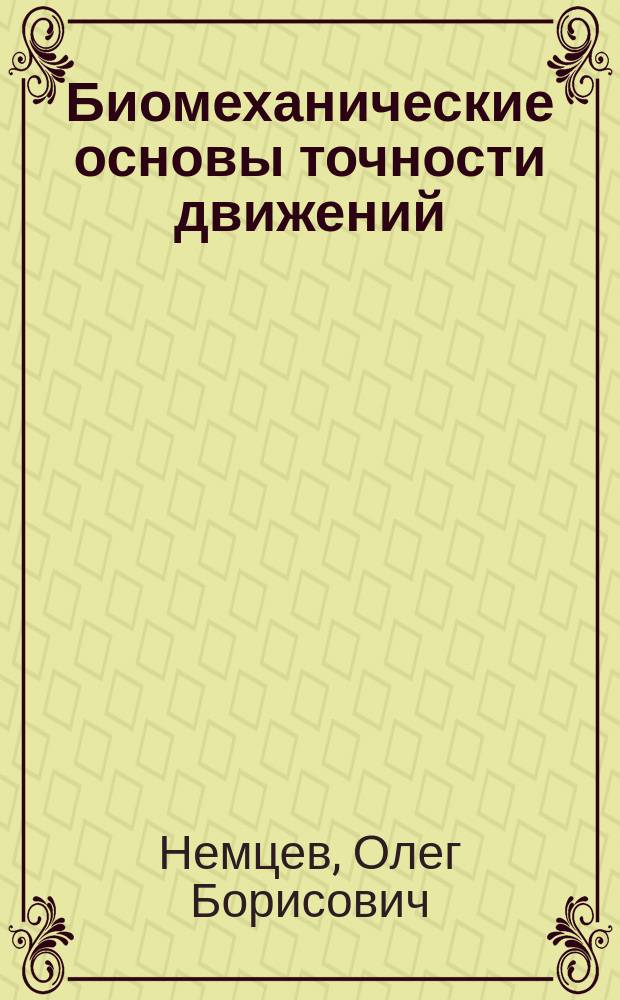 Биомеханические основы точности движений

Немцев, Олег Борисович